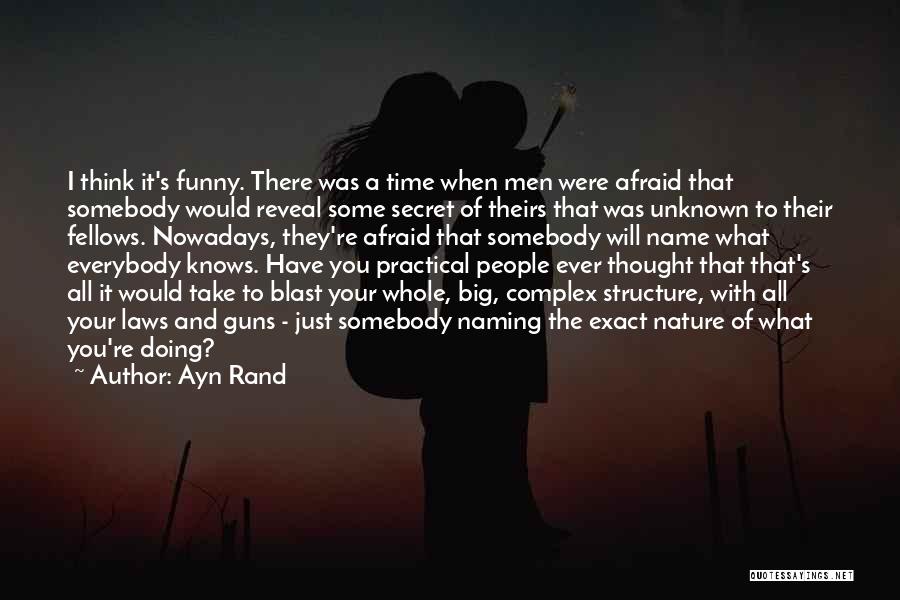 I think it's funny. There was a time when men were afraid that somebody would reveal some secret of theirs that was unknown to their fellows. Nowadays, they're afraid that somebody will name what everybody knows. Have you practical people ever thought that that's all it would take to blast your whole, big, complex structure, with all your laws and guns - just somebody naming the exact nature of what you're doing?

~ Author: Ayn Rand

QUOTESSAYINGS.NET